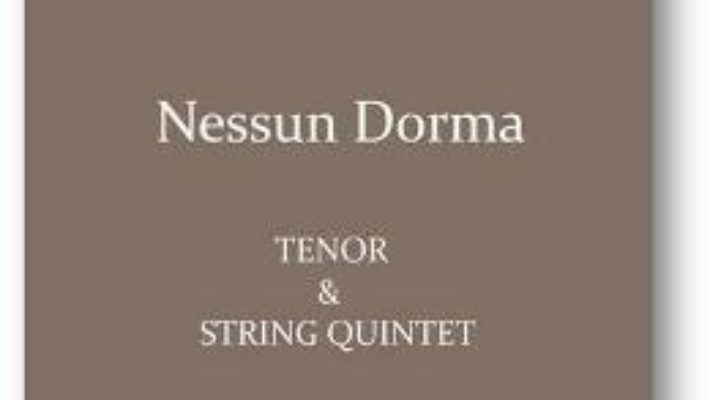 Nessun Dorma

TENOR
&
STRING QUINTET